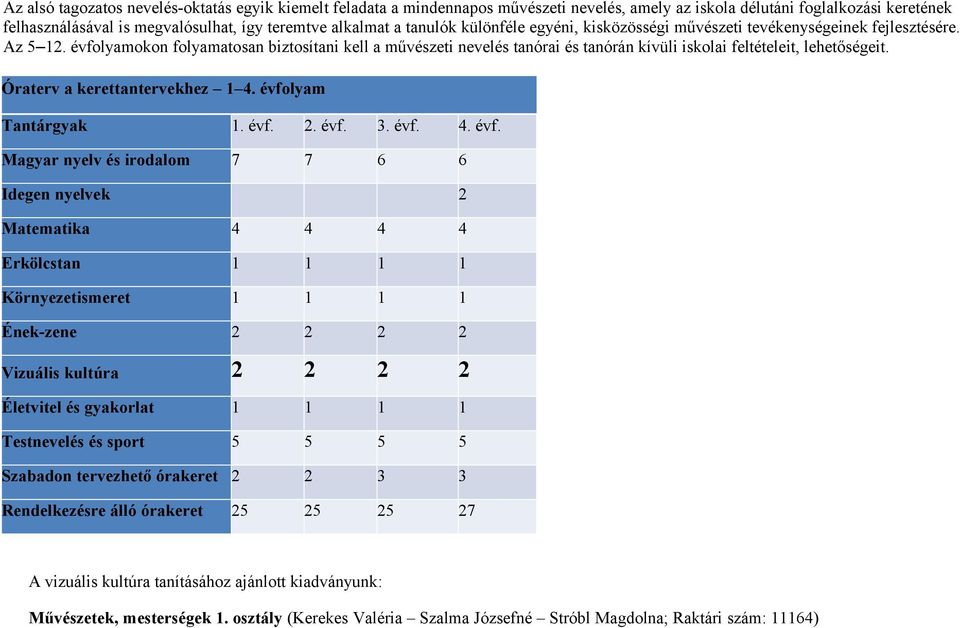 Az alsó tagozatos nevelés-oktatás egyik kiemelt feladata a mindennapos művészeti nevelés, amely az iskola délutáni foglalkozási keretének felhasználásával is megvalósulhat, így teremtve alkalmat a tanulók különféle egyéni, kisközösségi művészeti tevékenységeinek fejlesztésére. Az 5–12. évfolyamokon folyamatosan biztosítani kell a művészeti nevelés tanórai és tanórán kívüli iskolai feltételeit, lehetőségeit.

Óraterv a kerettantervekhez – 1–4. évfolyam

| Tantárgyak | 1. évf. | 2. évf. | 3. évf. | 4. évf. |
|---|---|---|---|---|
| Magyar nyelv és irodalom | 7 | 7 | 6 | 6 |
| Idegen nyelvek | | | | 2 |
| Matematika | 4 | 4 | 4 | 4 |
| Erkölcstan | 1 | 1 | 1 | 1 |
| Környezetismeret | 1 | 1 | 1 | 1 |
| Ének-zene | 2 | 2 | 2 | 2 |
| Vizuális kultúra | 2 | 2 | 2 | 2 |
| Életvitel és gyakorlat | 1 | 1 | 1 | 1 |
| Testnevelés és sport | 5 | 5 | 5 | 5 |
| Szabadon tervezhető órakeret | 2 | 2 | 3 | 3 |
| Rendelkezésre álló órakeret | 25 | 25 | 25 | 27 |

A vizuális kultúra tanításához ajánlott kiadványunk:

Művészetek, mesterségek 1. osztály (Kerekes Valéria – Szalma Józsefné – Stróbl Magdolna; Raktári szám: 11164)